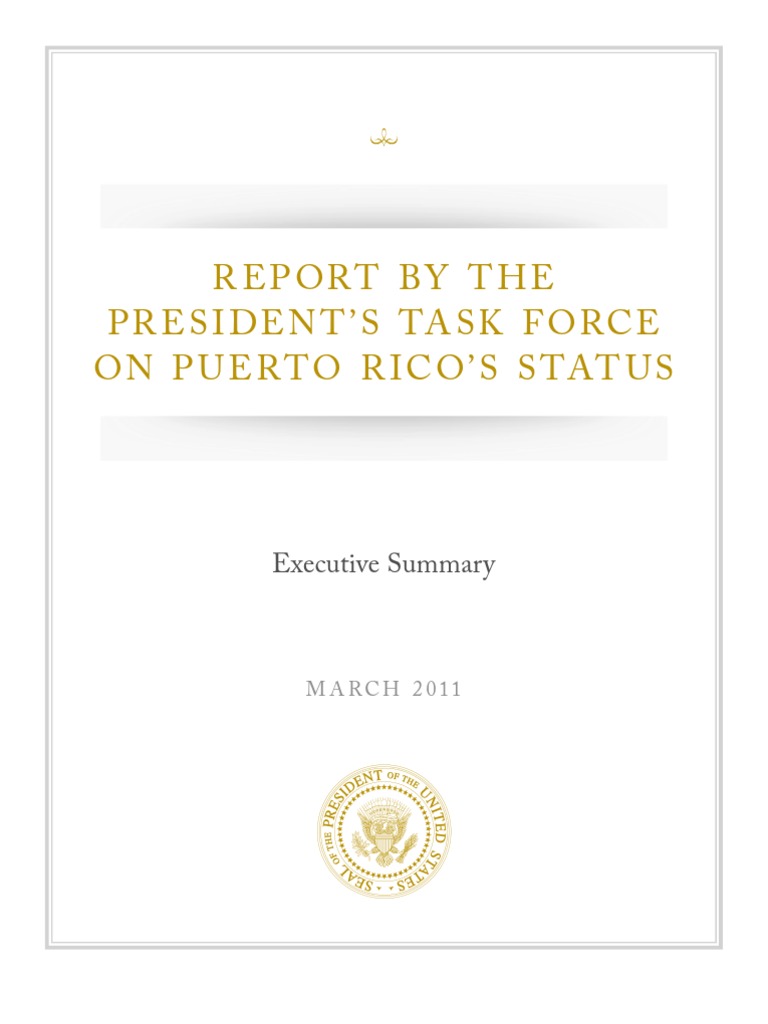 REPORT BY THE PRESIDENT'S TASK FORCE ON PUERTO RICO'S STATUS

Executive Summary

MARCH 2011

SEAL OF THE PRESIDENT OF THE UNITED STATES